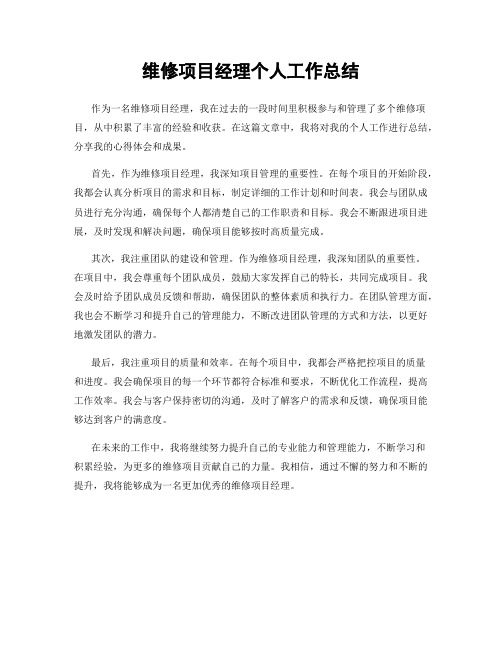 维修项目经理个人工作总结

作为一名维修项目经理，我在过去的一段时间里积极参与和管理了多个维修项目，从中积累了丰富的经验和收获。在这篇文章中，我将对我的个人工作进行总结，分享我的心得体会和成果。

首先，作为维修项目经理，我深知项目管理的重要性。在每个项目的开始阶段，我都会认真分析项目的需求和目标，制定详细的工作计划和时间表。我会与团队成员进行充分沟通，确保每个人都清楚自己的工作职责和目标。我会不断跟进项目进展，及时发现和解决问题，确保项目能够按时高质量完成。

其次，我注重团队的建设和管理。作为维修项目经理，我深知团队的重要性。在项目中，我会尊重每个团队成员，鼓励大家发挥自己的特长，共同完成项目。我会及时给予团队成员反馈和帮助，确保团队的整体素质和执行力。在团队管理方面，我也会不断学习和提升自己的管理能力，不断改进团队管理的方式和方法，以更好地激发团队的潜力。

最后，我注重项目的质量和效率。在每个项目中，我都会严格把控项目的质量和进度。我会确保项目的每一个环节都符合标准和要求，不断优化工作流程，提高工作效率。我会与客户保持密切的沟通，及时了解客户的需求和反馈，确保项目能够达到客户的满意度。

在未来的工作中，我将继续努力提升自己的专业能力和管理能力，不断学习和积累经验，为更多的维修项目贡献自己的力量。我相信，通过不懈的努力和不断的提升，我将能够成为一名更加优秀的维修项目经理。